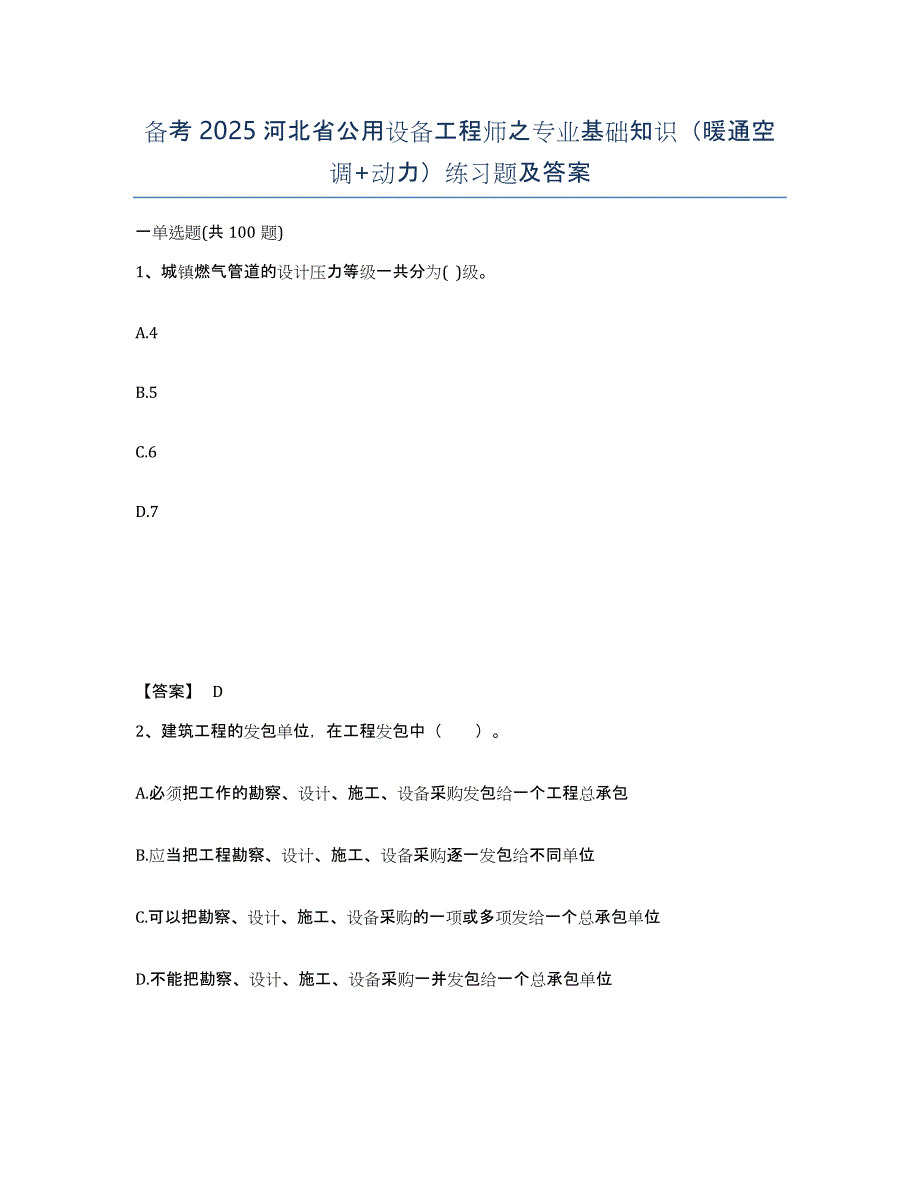 备考 2025 河北省公用设备工程师之专业基础知识（暖通空调+动力）练习题及答案

一单选题(共 100 题)

1、城镇燃气管道的设计压力等级一共分为( )级。

A.4

B.5

C.6

D.7

【答案】 D

2、建筑工程的发包单位，在工程发包中（　　）。

A.必须把工作的勘察、设计、施工、设备采购发包给一个工程总承包

B.应当把工程勘察、设计、施工、设备采购逐一发包给不同单位

C.可以把勘察、设计、施工、设备采购的一项或多项发给一个总承包单位

D.不能把勘察、设计、施工、设备采购一并发包给一个总承包单位